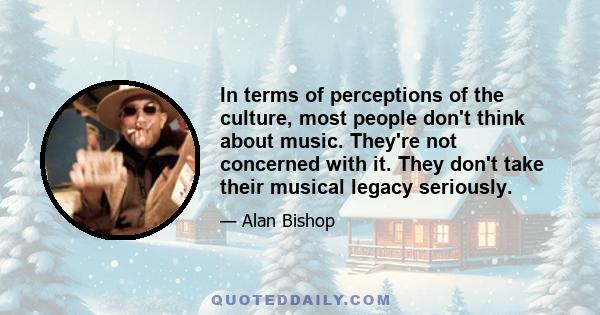 In terms of perceptions of the culture, most people don't think about music. They're not concerned with it. They don't take their musical legacy seriously.

— Alan Bishop

QUOTEDDAILY.COM